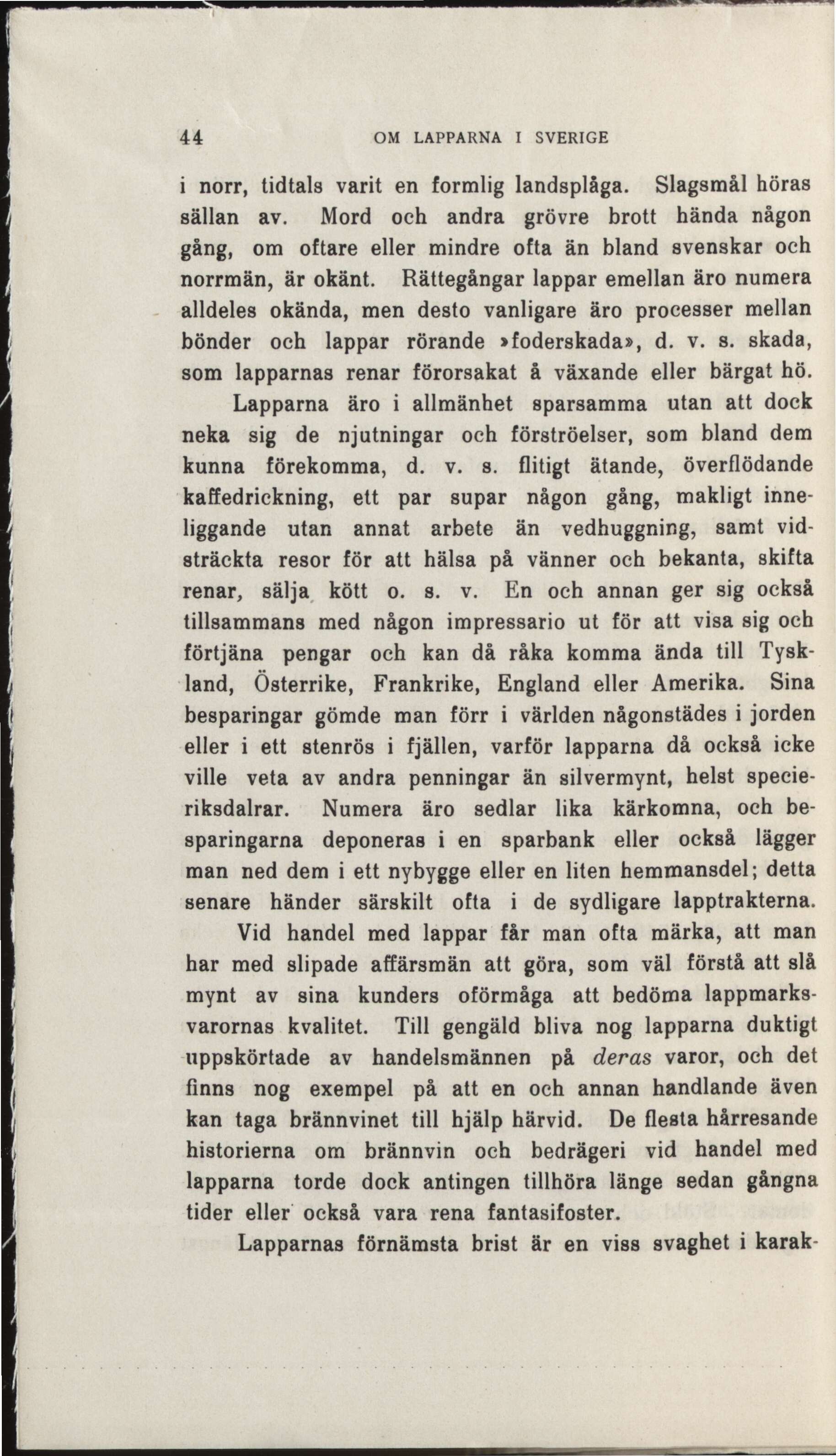 44 OM LAPPARNA I SVERIGE

i norr, tidtals varit en formlig landsplåga. Slagsmål höras sällan av. Mord och andra grövre brott hända någon gång, om oftare eller mindre ofta än bland svenskar och norrmän, är okänt. Rättegångar lappar emellan äro numera alldeles okända, men desto vanligare äro processer mellan bönder och lappar rörande »foderskada», d. v. s. skada, som lapparnas renar förorsakat å växande eller bärgat hö.

Lapparna äro i allmänhet sparsamma utan att dock neka sig de njutningar och förströelser, som bland dem kunna förekomma, d. v. s. flitigt ätande, överflödande kaffedrickning, ett par supar någon gång, makligt inneliggande utan annat arbete än vedhuggning, samt vidsträckta resor för att hälsa på vänner och bekanta, skifta renar, sälja kött o. s. v. En och annan ger sig också tillsammans med någon impressario ut för att visa sig och förtjäna pengar och kan då råka komma ända till Tyskland, Österrike, Frankrike, England eller Amerika. Sina besparingar gömde man förr i världen någonstädes i jorden eller i ett stenrös i fjällen, varför lapparna då också icke ville veta av andra penningar än silvermynt, helst specieriksdalrar. Numera äro sedlar lika kärkomna, och besparingarna deponeras i en sparbank eller också lägger man ned dem i ett nybygge eller en liten hemmansdel; detta senare händer särskilt ofta i de sydligare lapptrakterna.

Vid handel med lappar får man ofta märka, att man har med slipade affärsmän att göra, som väl förstå att slå mynt av sina kunders oförmåga att bedöma lappmarksvarornas kvalitet. Till gengäld bliva nog lapparna duktigt uppskörtade av handelsmännen på deras varor, och det finns nog exempel på att en och annan handlande även kan taga brännvinet till hjälp härvid. De flesta hårresande historierna om brännvin och bedrägeri vid handel med lapparna torde dock antingen tillhöra länge sedan gångna tider eller också vara rena fantasifoster.

Lapparnas förnämsta brist är en viss svaghet i karak-